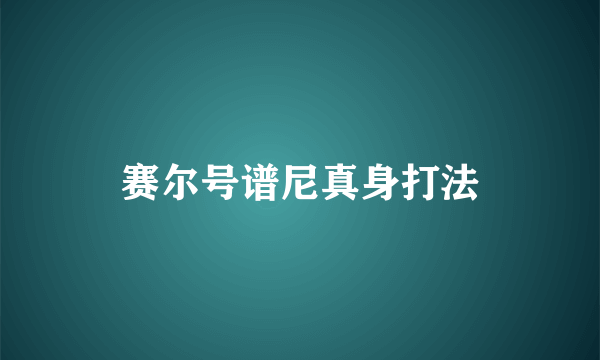 赛尔号谱尼真身打法